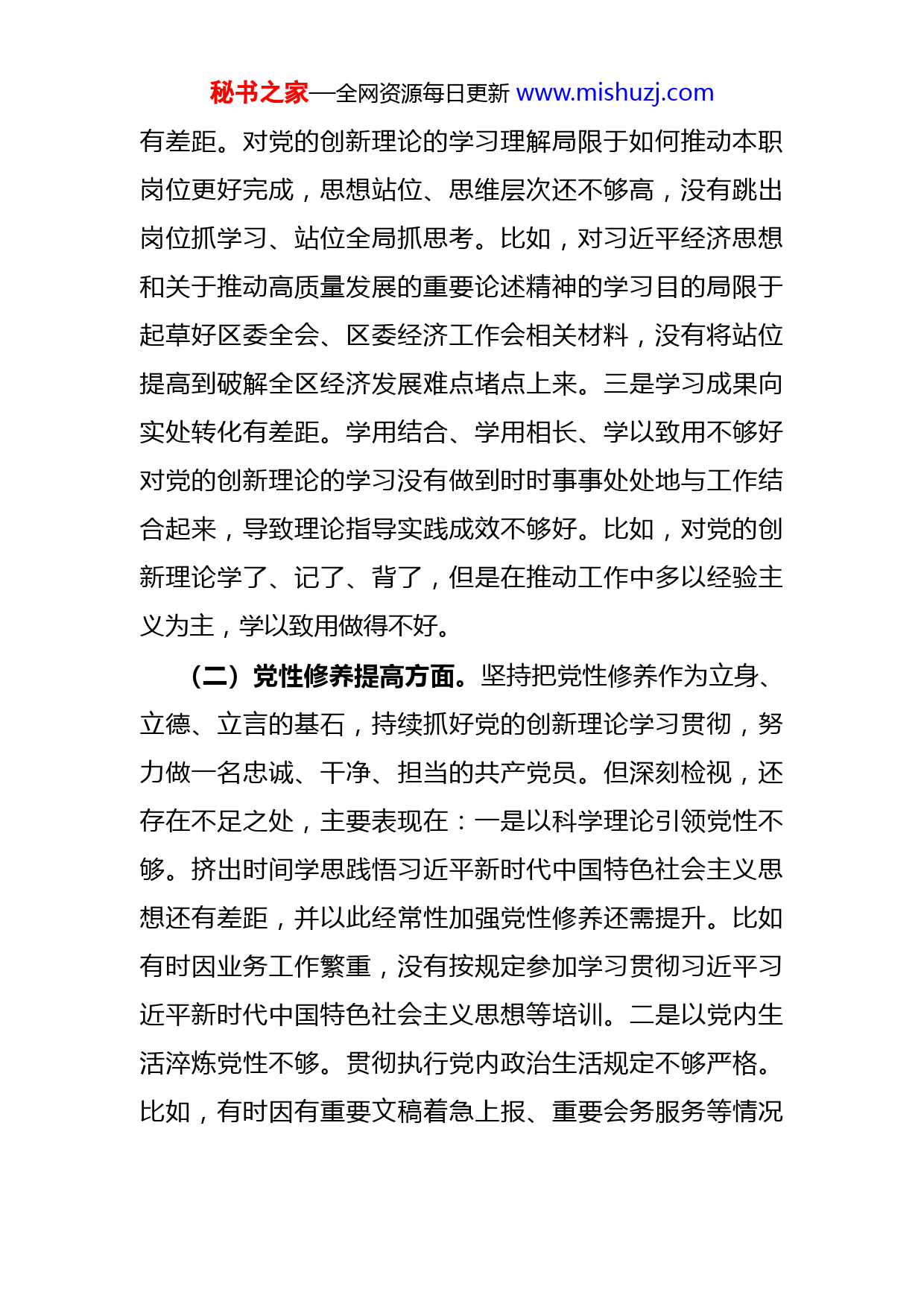 秘书之家—全网资源每日更新 www.mishuzj.com

有差距。对党的创新理论的学习理解局限于如何推动本职岗位更好完成，思想站位、思维层次还不够高，没有跳出岗位抓学习、站位全局抓思考。比如，对习近平经济思想和关于推动高质量发展的重要论述精神的学习目的局限于起草好区委全会、区委经济工作会相关材料，没有将站位提高到破解全区经济发展难点堵点上来。三是学习成果向实处转化有差距。学用结合、学用相长、学以致用不够好对党的创新理论的学习没有做到时时事事处处地与工作结合起来，导致理论指导实践成效不够好。比如，对党的创新理论学了、记了、背了，但是在推动工作中多以经验主义为主，学以致用做得不好。

（二）党性修养提高方面。坚持把党性修养作为立身、立德、立言的基石，持续抓好党的创新理论学习贯彻，努力做一名忠诚、干净、担当的共产党员。但深刻检视，还存在不足之处，主要表现在：一是以科学理论引领党性不够。挤出时间学思践悟习近平新时代中国特色社会主义思想还有差距，并以此经常性加强党性修养还需提升。比如有时因业务工作繁重，没有按规定参加学习贯彻习近平习近平新时代中国特色社会主义思想等培训。二是以党内生活淬炼党性不够。贯彻执行党内政治生活规定不够严格。比如，有时因有重要文稿着急上报、重要会务服务等情况